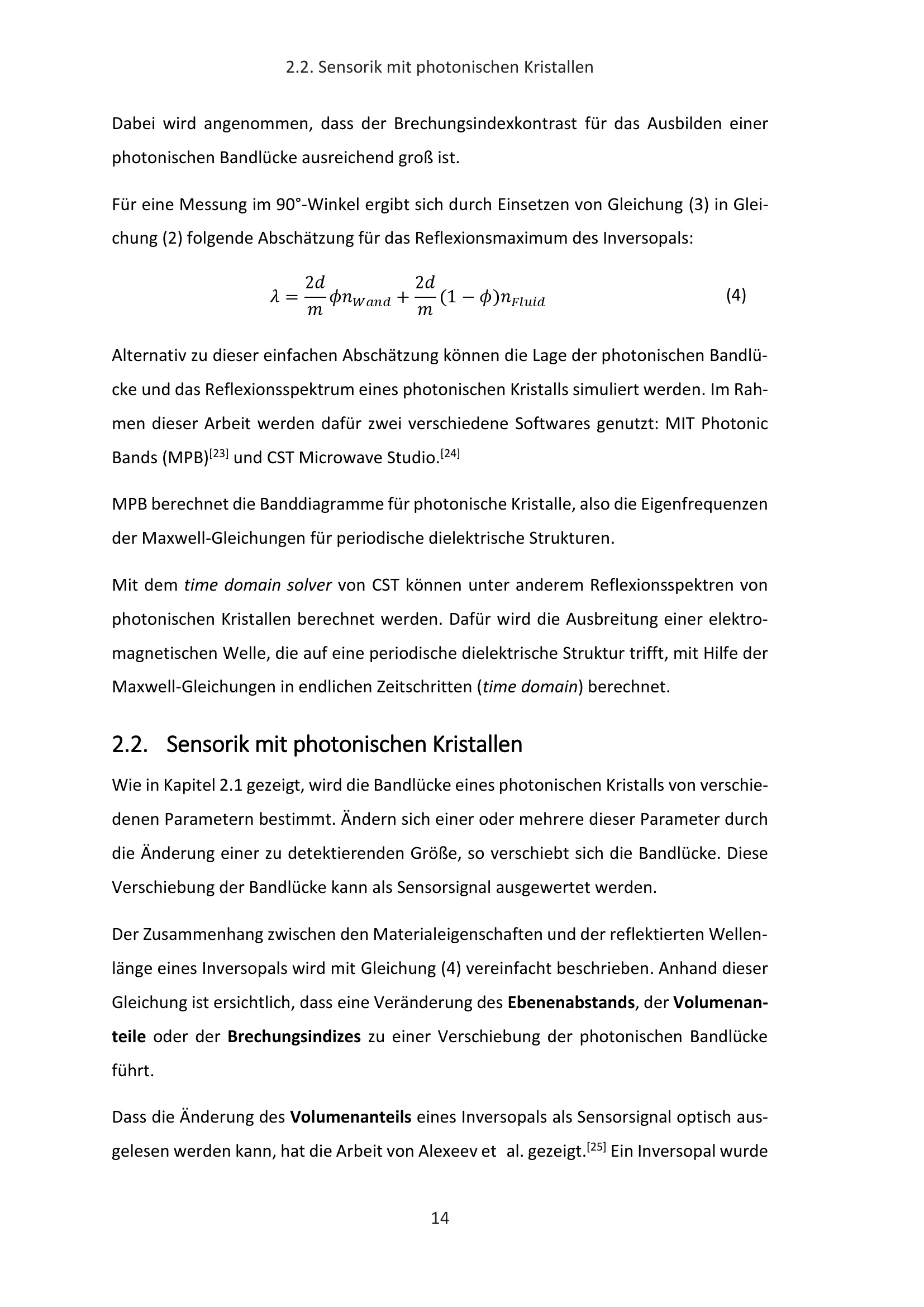 2.2. Sensorik mit photonischen Kristallen

Dabei wird angenommen, dass der Brechungsindexkontrast für das Ausbilden einer photonischen Bandlücke ausreichend groß ist.

Für eine Messung im 90°-Winkel ergibt sich durch Einsetzen von Gleichung (3) in Gleichung (2) folgende Abschätzung für das Reflexionsmaximum des Inversopals:

$\lambda = \frac{2d}{m}\phi n_{Wand} + \frac{2d}{m}(1-\phi)n_{Fluid}$ (4)

Alternativ zu dieser einfachen Abschätzung können die Lage der photonischen Bandlücke und das Reflexionsspektrum eines photonischen Kristalls simuliert werden. Im Rahmen dieser Arbeit werden dafür zwei verschiedene Softwares genutzt: MIT Photonic Bands (MPB)$^{[23]}$ und CST Microwave Studio.$^{[24]}$

MPB berechnet die Banddiagramme für photonische Kristalle, also die Eigenfrequenzen der Maxwell-Gleichungen für periodische dielektrische Strukturen.

Mit dem time domain solver von CST können unter anderem Reflexionsspektren von photonischen Kristallen berechnet werden. Dafür wird die Ausbreitung einer elektromagnetischen Welle, die auf eine periodische dielektrische Struktur trifft, mit Hilfe der Maxwell-Gleichungen in endlichen Zeitschritten (time domain) berechnet.

2.2. Sensorik mit photonischen Kristallen

Wie in Kapitel 2.1 gezeigt, wird die Bandlücke eines photonischen Kristalls von verschiedenen Parametern bestimmt. Ändern sich einer oder mehrere dieser Parameter durch die Änderung einer zu detektierenden Größe, so verschiebt sich die Bandlücke. Diese Verschiebung der Bandlücke kann als Sensorsignal ausgewertet werden.

Der Zusammenhang zwischen den Materialeigenschaften und der reflektierten Wellenlänge eines Inversopals wird mit Gleichung (4) vereinfacht beschrieben. Anhand dieser Gleichung ist ersichtlich, dass eine Veränderung des Ebenenabstands, der Volumenanteile oder der Brechungsindizes zu einer Verschiebung der photonischen Bandlücke führt.

Dass die Änderung des Volumenanteils eines Inversopals als Sensorsignal optisch ausgelesen werden kann, hat die Arbeit von Alexeev et al. gezeigt.$^{[25]}$ Ein Inversopal wurde

14